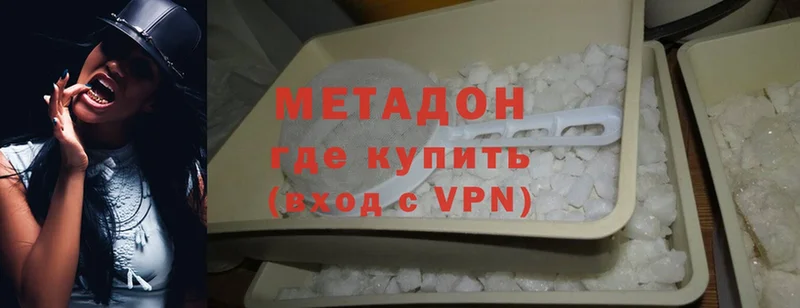 МЕТАДОН где купить (вход с VPN)